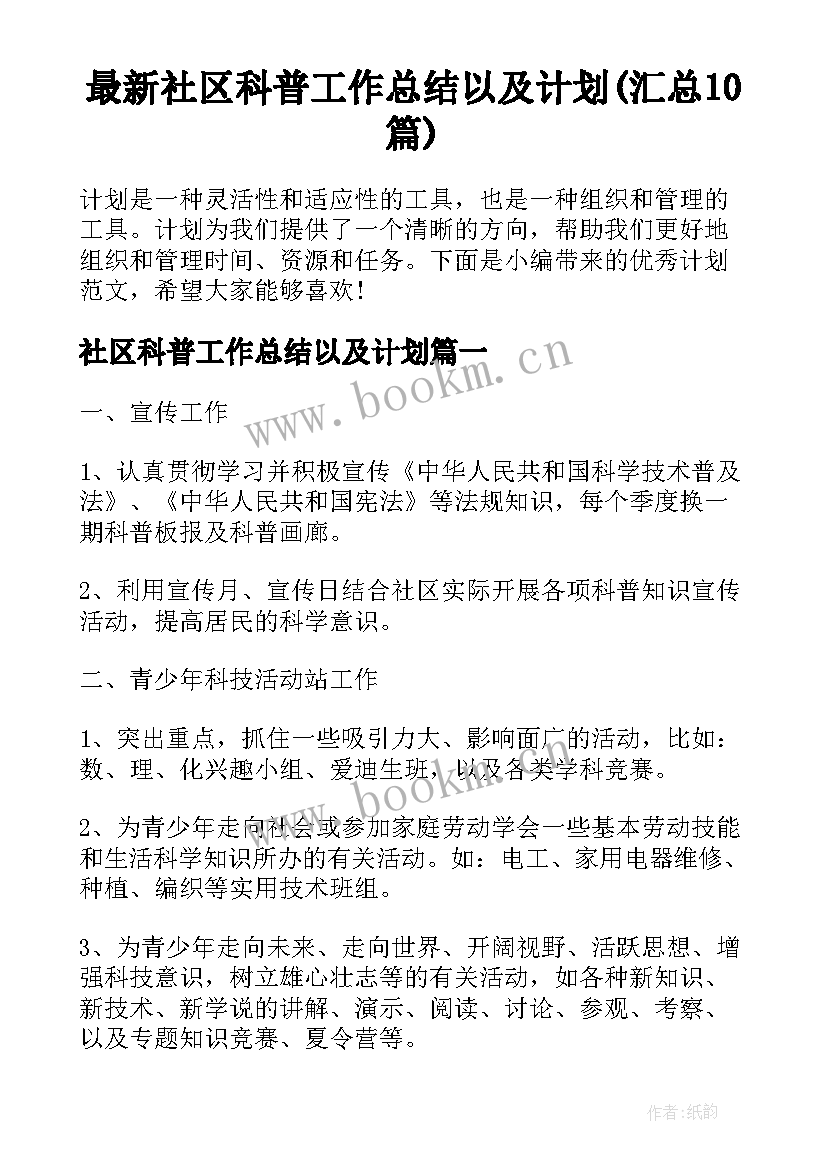 最新社区科普工作总结以及计划(汇总10篇)

计划是一种灵活性和适应性的工具，也是一种组织和管理的工具。计划为我们提供了一个清晰的方向，帮助我们更好地组织和管理时间、资源和任务。下面是小编带来的优秀计划范文，希望大家能够喜欢！

社区科普工作总结以及计划篇一

www.bookm.cn

一、宣传工作

1、认真贯彻学习并积极宣传《中华人民共和国科学技术普及法》、《中华人民共和国宪法》等法规知识，每个季度换一期科普板报及科普画廊。

2、利用宣传月、宣传日结合社区实际开展各项科普知识宣传活动，提高居民的科学意识。

二、青少年科技活动站工作

1、突出重点，抓住一些吸引力大、影响面广的活动，比如：数、理、化兴趣小组、爱迪生班，以及各类学科竞赛。

www.bookm.cn

2、为青少年走向社会或参加家庭劳动学会一些基本劳动技能和生活科学知识所办的有关活动。如：电工、家用电器维修、种植、编织等实用技术班组。

3、为青少年走向未来、走向世界、开阔视野、活跃思想、增强科技意识，树立雄心壮志等的有关活动，如各种新知识、新技术、新学说的讲解、演示、阅读、讨论、参观、考察、以及专题知识竞赛、夏令营等。

作者:纸韵